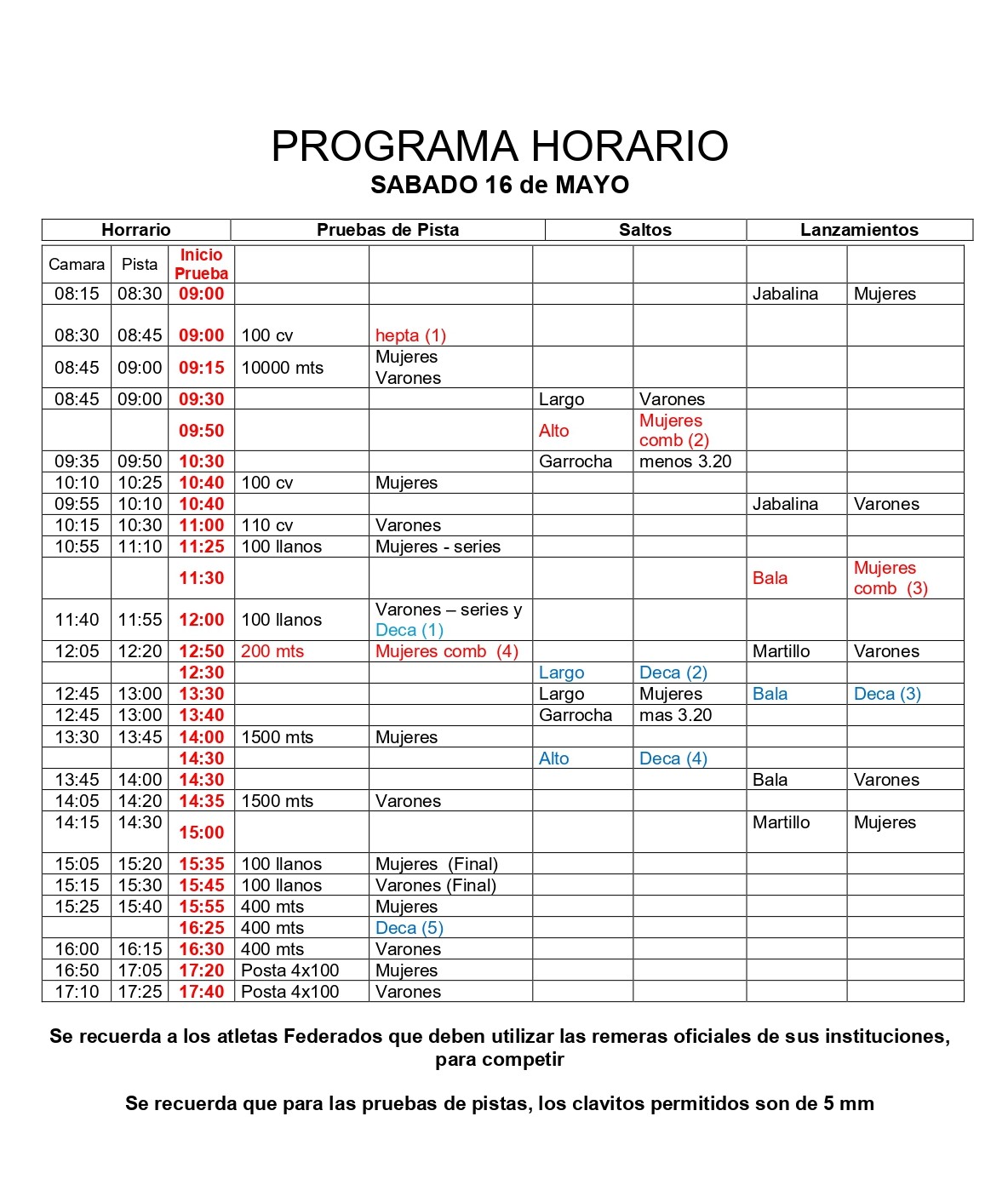 PROGRAMA HORARIO
SABADO 16 de MAYO

| Horrario | | | Pruebas de Pista | | Saltos | | Lanzamientos | |
|---|---|---|---|---|---|---|---|---|
| Camara | Pista | Inicio Prueba | | | | | | |
| 08:15 | 08:30 | 09:00 | | | | | Jabalina | Mujeres |
| 08:30 | 08:45 | 09:00 | 100 cv | hepta (1) | | | | |
| 08:45 | 09:00 | 09:15 | 10000 mts | Mujeres Varones | | | | |
| 08:45 | 09:00 | 09:30 | | | Largo | Varones | | |
| | | 09:50 | | | Alto | Mujeres comb (2) | | |
| 09:35 | 09:50 | 10:30 | | | Garrocha | menos 3.20 | | |
| 10:10 | 10:25 | 10:40 | 100 cv | Mujeres | | | | |
| 09:55 | 10:10 | 10:40 | | | | | Jabalina | Varones |
| 10:15 | 10:30 | 11:00 | 110 cv | Varones | | | | |
| 10:55 | 11:10 | 11:25 | 100 llanos | Mujeres - series | | | | |
| | | 11:30 | | | | | Bala | Mujeres comb (3) |
| 11:40 | 11:55 | 12:00 | 100 llanos | Varones – series y Deca (1) | | | | |
| 12:05 | 12:20 | 12:50 | 200 mts | Mujeres comb (4) | | | Martillo | Varones |
| | | 12:30 | | | Largo | Deca (2) | | |
| 12:45 | 13:00 | 13:30 | | | Largo | Mujeres | Bala | Deca (3) |
| 12:45 | 13:00 | 13:40 | | | Garrocha | mas 3.20 | | |
| 13:30 | 13:45 | 14:00 | 1500 mts | Mujeres | | | | |
| | | 14:30 | | | Alto | Deca (4) | | |
| 13:45 | 14:00 | 14:30 | | | | | Bala | Varones |
| 14:05 | 14:20 | 14:35 | 1500 mts | Varones | | | | |
| 14:15 | 14:30 | 15:00 | | | | | Martillo | Mujeres |
| 15:05 | 15:20 | 15:35 | 100 llanos | Mujeres (Final) | | | | |
| 15:15 | 15:30 | 15:45 | 100 llanos | Varones (Final) | | | | |
| 15:25 | 15:40 | 15:55 | 400 mts | Mujeres | | | | |
| | | 16:25 | 400 mts | Deca (5) | | | | |
| 16:00 | 16:15 | 16:30 | 400 mts | Varones | | | | |
| 16:50 | 17:05 | 17:20 | Posta 4x100 | Mujeres | | | | |
| 17:10 | 17:25 | 17:40 | Posta 4x100 | Varones | | | | |

Se recuerda a los atletas Federados que deben utilizar las remeras oficiales de sus instituciones, para competir

Se recuerda que para las pruebas de pistas, los clavitos permitidos son de 5 mm